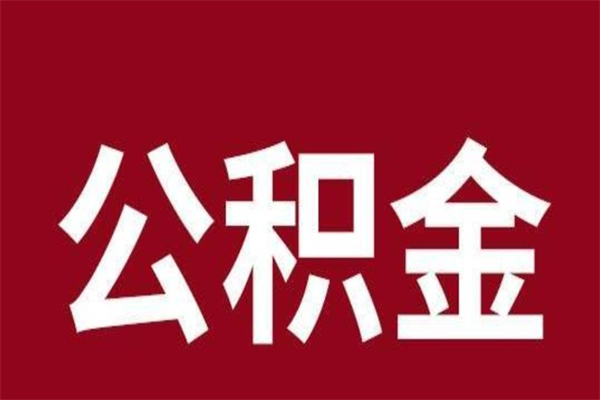 公积金